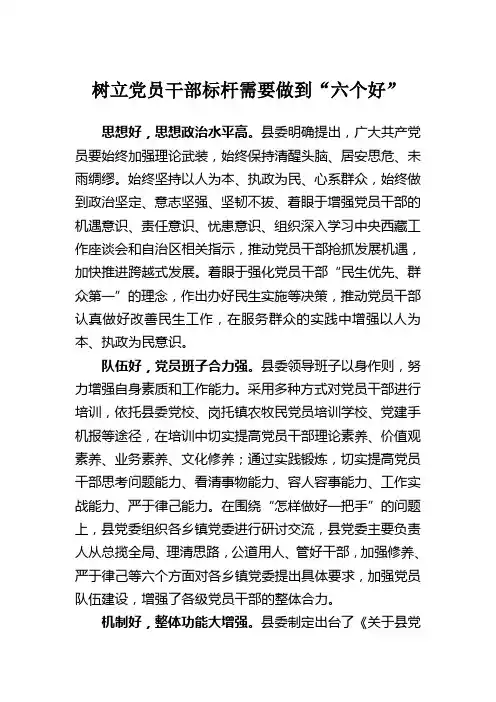 树立党员干部标杆需要做到“六个好”

思想好，思想政治水平高。县委明确提出，广大共产党员要始终加强理论武装，始终保持清醒头脑、居安思危、未雨绸缪。始终坚持以人为本、执政为民、心系群众，始终做到政治坚定、意志坚强、坚韧不拔、着眼于增强党员干部的机遇意识、责任意识、忧患意识、组织深入学习中央西藏工作座谈会和自治区相关指示，推动党员干部抢抓发展机遇，加快推进跨越式发展。着眼于强化党员干部“民生优先、群众第一”的理念，作出办好民生实施等决策，推动党员干部认真做好改善民生工作，在服务群众的实践中增强以人为本、执政为民意识。

队伍好，党员班子合力强。县委领导班子以身作则，努力增强自身素质和工作能力。采用多种方式对党员干部进行培训，依托县委党校、岗托镇农牧民党员培训学校、党建手机报等途径，在培训中切实提高党员干部理论素养、价值观素养、业务素养、文化修养；通过实践锻炼，切实提高党员干部思考问题能力、看清事物能力、容人容事能力、工作实战能力、严于律己能力。在围绕“怎样做好一把手”的问题上，县党委组织各乡镇党委进行研讨交流，县党委主要负责人从总揽全局、理清思路，公道用人、管好干部，加强修养、严于律己等六个方面对各乡镇党委提出具体要求，加强党员队伍建设，增强了各级党员干部的整体合力。

机制好，整体功能大增强。县委制定出台了《关于县党